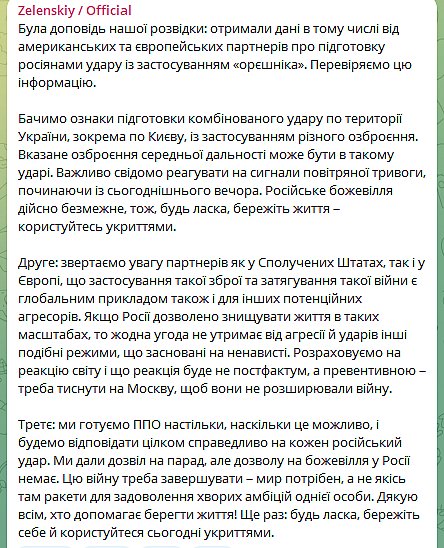 Zelenskiy / Official
Була доповідь нашої розвідки: отримали дані в тому числі від американських та європейських партнерів про підготовку росіянами удару із застосуванням «орєшніка». Перевіряємо цю інформацію.

Бачимо ознаки підготовки комбінованого удару по території України, зокрема по Києву, із застосуванням різного озброєння. Вказане озброєння середньої дальності може бути в такому ударі. Важливо свідомо реагувати на сигнали повітряної тривоги, починаючи із сьогоднішнього вечора. Російське божевілля дійсно безмежне, тож, будь ласка, бережіть життя – користуйтесь укриттями.

Друге: звертаємо увагу партнерів як у Сполучених Штатах, так і у Європі, що застосування такої зброї та затягування такої війни є глобальним прикладом також і для інших потенційних агресорів. Якщо Росії дозволено знищувати життя в таких масштабах, то жодна угода не утримає від агресії й ударів інші подібні режими, що засновані на ненависті. Розраховуємо на реакцію світу і що реакція буде не постфактум, а превентивною – треба тиснути на Москву, щоб вони не розширювали війну.

Третє: ми готуємо ППО настільки, наскільки це можливо, і будемо відповідати цілком справедливо на кожен російський удар. Ми дали дозвіл на парад, але дозволу на божевілля у Росії немає. Цю війну треба завершувати – мир потрібен, а не якісь там ракети для задоволення хворих амбіцій однієї особи. Дякую всім, хто допомагає берегти життя! Ще раз: будь ласка, бережіть себе й користуйтеся сьогодні укриттями.